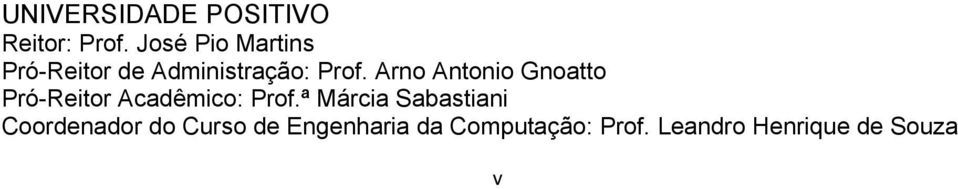 UNIVERSIDADE POSITIVO
Reitor: Prof. José Pio Martins
Pró-Reitor de Administração: Prof. Arno Antonio Gnoatto
Pró-Reitor Acadêmico: Prof.ª Márcia Sabastiani
Coordenador do Curso de Engenharia da Computação: Prof. Leandro Henrique de Souza

v